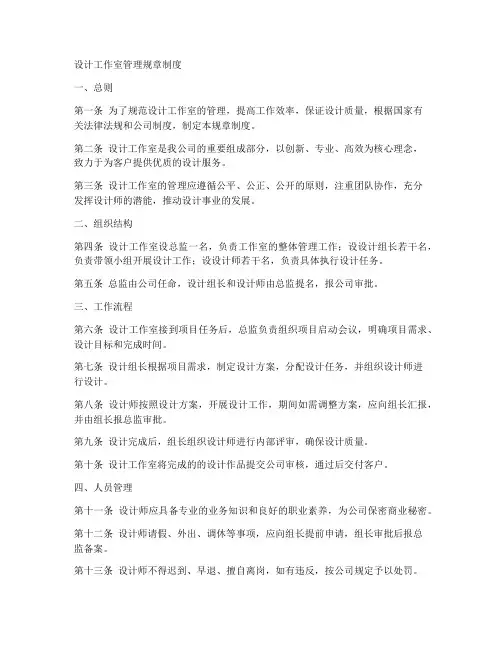 设计工作室管理规章制度

一、总则

第一条 为了规范设计工作室的管理，提高工作效率，保证设计质量，根据国家有关法律法规和公司制度，制定本规章制度。

第二条 设计工作室是我公司的重要组成部分，以创新、专业、高效为核心理念，致力于为客户提供优质的设计服务。

第三条 设计工作室的管理应遵循公平、公正、公开的原则，注重团队协作，充分发挥设计师的潜能，推动设计事业的发展。

二、组织结构

第四条 设计工作室设总监一名，负责工作室的整体管理工作；设设计组长若干名，负责带领小组开展设计工作；设设计师若干名，负责具体执行设计任务。

第五条 总监由公司任命，设计组长和设计师由总监提名，报公司审批。

三、工作流程

第六条 设计工作室接到项目任务后，总监负责组织项目启动会议，明确项目需求、设计目标和完成时间。

第七条 设计组长根据项目需求，制定设计方案，分配设计任务，并组织设计师进行设计。

第八条 设计师按照设计方案，开展设计工作，期间如需调整方案，应向组长汇报，并由组长报总监审批。

第九条 设计完成后，组长组织设计师进行内部评审，确保设计质量。

第十条 设计工作室将完成的的设计作品提交公司审核，通过后交付客户。

四、人员管理

第十一条 设计师应具备专业的业务知识和良好的职业素养，为公司保密商业秘密。

第十二条 设计师请假、外出、调休等事项，应向组长提前申请，组长审批后报总监备案。

第十三条 设计师不得迟到、早退、擅自离岗，如有违反，按公司规定予以处罚。